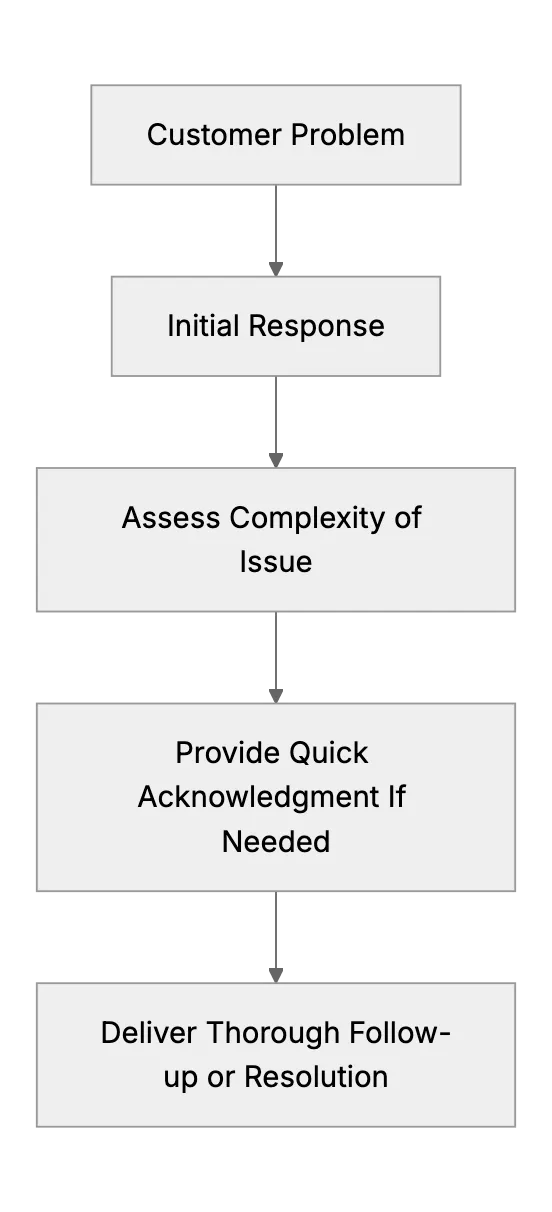 Customer Problem

Initial Response

Assess Complexity of Issue

Provide Quick Acknowledgment If Needed

Deliver Thorough Follow-up or Resolution